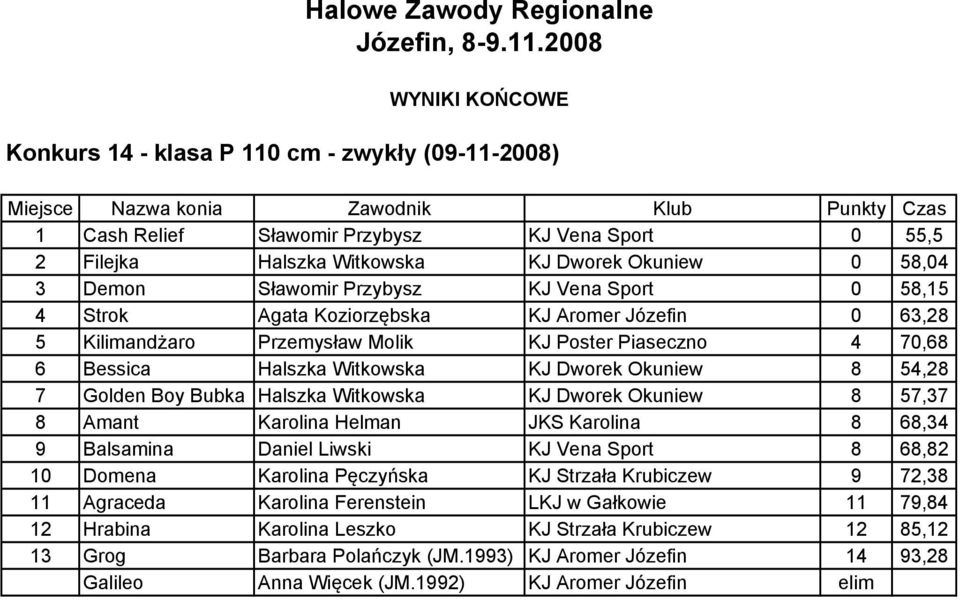 Halowe Zawody Regionalne
Józefin, 8-9.11.2008

WYNIKI KOŃCOWE

Konkurs 14 - klasa P 110 cm - zwykły (09-11-2008)

| Miejsce | Nazwa konia | Zawodnik | Klub | Punkty | Czas |
|---|---|---|---|---|---|
| 1 | Cash Relief | Sławomir Przybysz | KJ Vena Sport | 0 | 55,5 |
| 2 | Filejka | Halszka Witkowska | KJ Dworek Okuniew | 0 | 58,04 |
| 3 | Demon | Sławomir Przybysz | KJ Vena Sport | 0 | 58,15 |
| 4 | Strok | Agata Koziorzębska | KJ Aromer Józefin | 0 | 63,28 |
| 5 | Kilimandżaro | Przemysław Molik | KJ Poster Piaseczno | 4 | 70,68 |
| 6 | Bessica | Halszka Witkowska | KJ Dworek Okuniew | 8 | 54,28 |
| 7 | Golden Boy Bubka | Halszka Witkowska | KJ Dworek Okuniew | 8 | 57,37 |
| 8 | Amant | Karolina Helman | JKS Karolina | 8 | 68,34 |
| 9 | Balsamina | Daniel Liwski | KJ Vena Sport | 8 | 68,82 |
| 10 | Domena | Karolina Pęczyńska | KJ Strzała Krubiczew | 9 | 72,38 |
| 11 | Agraceda | Karolina Ferenstein | LKJ w Gałkowie | 11 | 79,84 |
| 12 | Hrabina | Karolina Leszko | KJ Strzała Krubiczew | 12 | 85,12 |
| 13 | Grog | Barbara Polańczyk (JM.1993) | KJ Aromer Józefin | 14 | 93,28 |
|  | Galileo | Anna Więcek (JM.1992) | KJ Aromer Józefin | elim |  |